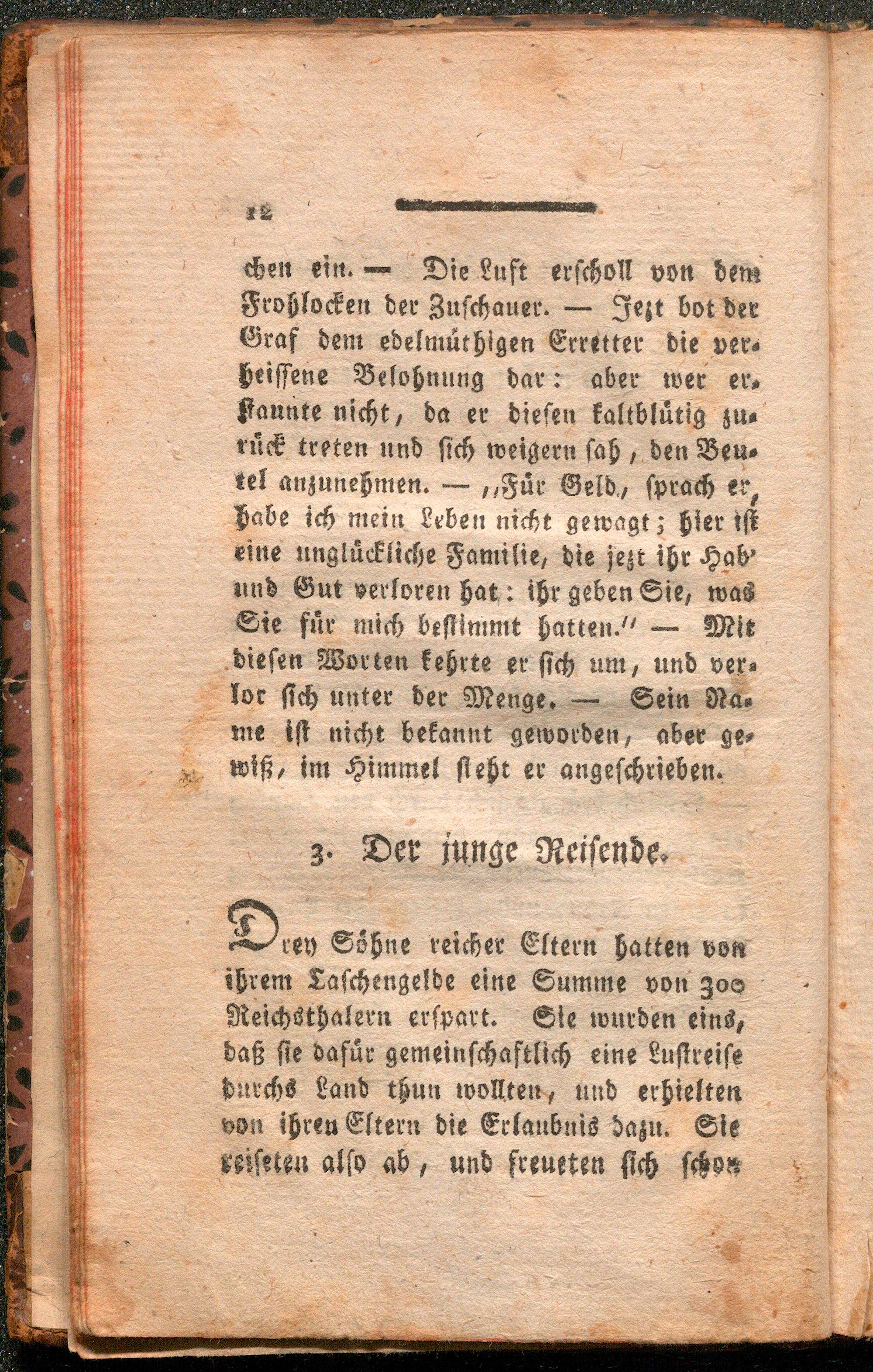 12

chen ein. — Die Luft erscholl von dem Frohlocken der Zuschauer. — Jezt bot der Graf dem edelmüthigen Erretter die verheissene Belohnung dar: aber wer erstaunte nicht, da er diesen kaltblütig zurück treten und sich weigern sah, den Beutel anzunehmen. — „Für Geld, sprach er, habe ich mein Leben nicht gewagt; hier ist eine unglückliche Familie, die jezt ihr Hab' und Gut verloren hat: ihr geben Sie, was Sie für mich bestimmt hatten." — Mit diesen Worten kehrte er sich um, und verlor sich unter der Menge. — Sein Name ist nicht bekannt geworden, aber gewiß, im Himmel steht er angeschrieben.

3. Der junge Reisende.

Drey Söhne reicher Eltern hatten von ihrem Taschengelde eine Summe von 300 Reichsthalern erspart. Sie wurden eins, daß sie dafür gemeinschaftlich eine Lustreise durchs Land thun wollten, und erhielten von ihren Eltern die Erlaubnis dazu. Sie reiseten also ab, und freueten sich schon